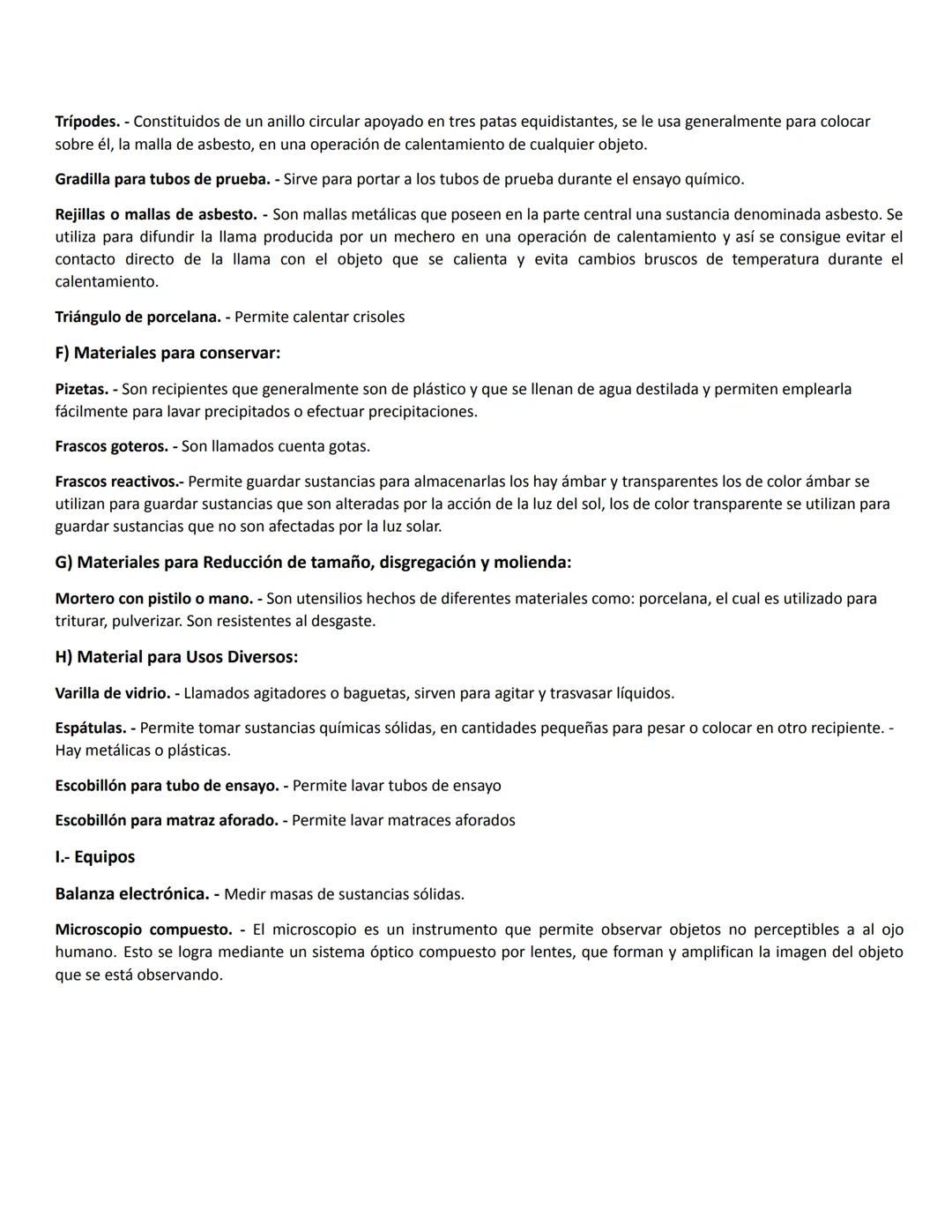 Trípodes. - Constituidos de un anillo circular apoyado en tres patas equidistantes, se le usa generalmente para colocar sobre él, la malla de asbesto, en una operación de calentamiento de cualquier objeto.

Gradilla para tubos de prueba. - Sirve para portar a los tubos de prueba durante el ensayo químico.

Rejillas o mallas de asbesto. - Son mallas metálicas que poseen en la parte central una sustancia denominada asbesto. Se utiliza para difundir la llama producida por un mechero en una operación de calentamiento y así se consigue evitar el contacto directo de la llama con el objeto que se calienta y evita cambios bruscos de temperatura durante el calentamiento.

Triángulo de porcelana. - Permite calentar crisoles

F) Materiales para conservar:

Pizetas. - Son recipientes que generalmente son de plástico y que se llenan de agua destilada y permiten emplearla fácilmente para lavar precipitados o efectuar precipitaciones.

Frascos goteros. - Son llamados cuenta gotas.

Frascos reactivos.- Permite guardar sustancias para almacenarlas los hay ámbar y transparentes los de color ámbar se utilizan para guardar sustancias que son alteradas por la acción de la luz del sol, los de color transparente se utilizan para guardar sustancias que no son afectadas por la luz solar.

G) Materiales para Reducción de tamaño, disgregación y molienda:

Mortero con pistilo o mano. - Son utensilios hechos de diferentes materiales como: porcelana, el cual es utilizado para triturar, pulverizar. Son resistentes al desgaste.

H) Material para Usos Diversos:

Varilla de vidrio. - Llamados agitadores o baguetas, sirven para agitar y trasvasar líquidos.

Espátulas. - Permite tomar sustancias químicas sólidas, en cantidades pequeñas para pesar o colocar en otro recipiente. - Hay metálicas o plásticas.

Escobillón para tubo de ensayo. - Permite lavar tubos de ensayo

Escobillón para matraz aforado. - Permite lavar matraces aforados

I.- Equipos

Balanza electrónica. - Medir masas de sustancias sólidas.

Microscopio compuesto. - El microscopio es un instrumento que permite observar objetos no perceptibles a al ojo humano. Esto se logra mediante un sistema óptico compuesto por lentes, que forman y amplifican la imagen del objeto que se está observando.